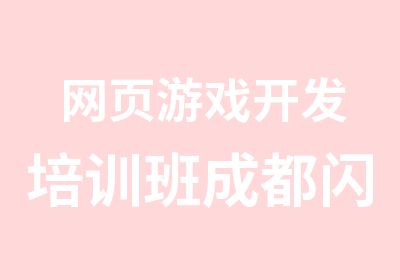 网页游戏开发
培训班成都闪